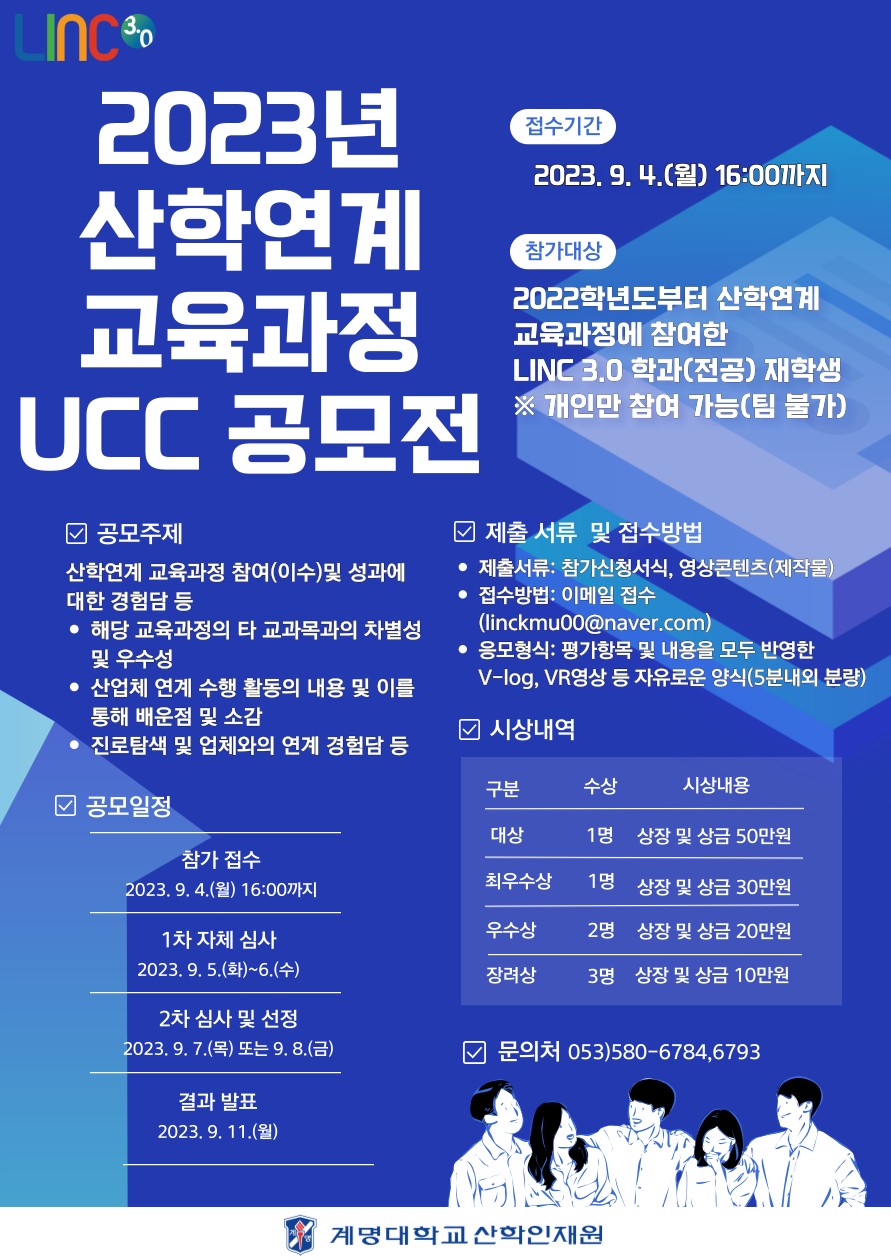 LINC 3.0

2023년 산학연계 교육과정 UCC 공모전

접수기간

2023. 9. 4.(월) 16:00까지

참가대상

2022학년도부터 산학연계 교육과정에 참여한 LINC 3.0 학과(전공) 재학생 ※ 개인만 참여 가능(팀 불가)

☑ 공모주제

산학연계 교육과정 참여(이수)및 성과에 대한 경험담 등

• 해당 교육과정의 타 교과목과의 차별성 및 우수성
• 산업체 연계 수행 활동의 내용 및 이를 통해 배운점 및 소감
• 진로탐색 및 업체와의 연계 경험담 등

☑ 공모일정

참가 접수
2023. 9. 4.(월) 16:00까지

1차 자체 심사
2023. 9. 5.(화)~6.(수)

2차 심사 및 선정
2023. 9. 7.(목) 또는 9. 8.(금)

결과 발표
2023. 9. 11.(월)

☑ 제출 서류 및 접수방법

• 제출서류: 참가신청서식, 영상콘텐츠(제작물)
• 접수방법: 이메일 접수 (linckmu00@naver.com)
• 응모형식: 평가항목 및 내용을 모두 반영한 V-log, VR영상 등 자유로운 양식(5분내외 분량)

☑ 시상내역

| 구분 | 수상 | 시상내용 |
|---|---|---|
| 대상 | 1명 | 상장 및 상금 50만원 |
| 최우수상 | 1명 | 상장 및 상금 30만원 |
| 우수상 | 2명 | 상장 및 상금 20만원 |
| 장려상 | 3명 | 상장 및 상금 10만원 |

☑ 문의처 053)580-6784,6793

계명대학교 산학인재원